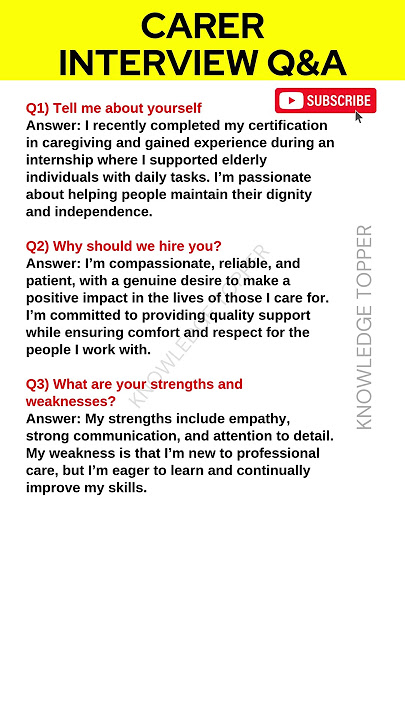 CARER INTERVIEW Q&A

SUBSCRIBE

Q1) Tell me about yourself
Answer: I recently completed my certification in caregiving and gained experience during an internship where I supported elderly individuals with daily tasks. I'm passionate about helping people maintain their dignity and independence.

Q2) Why should we hire you?
Answer: I'm compassionate, reliable, and patient, with a genuine desire to make a positive impact in the lives of those I care for. I'm committed to providing quality support while ensuring comfort and respect for the people I work with.

Q3) What are your strengths and weaknesses?
Answer: My strengths include empathy, strong communication, and attention to detail. My weakness is that I'm new to professional care, but I'm eager to learn and continually improve my skills.

KNOWLEDGE TOPPER

KNOWLEDGE TOPPER